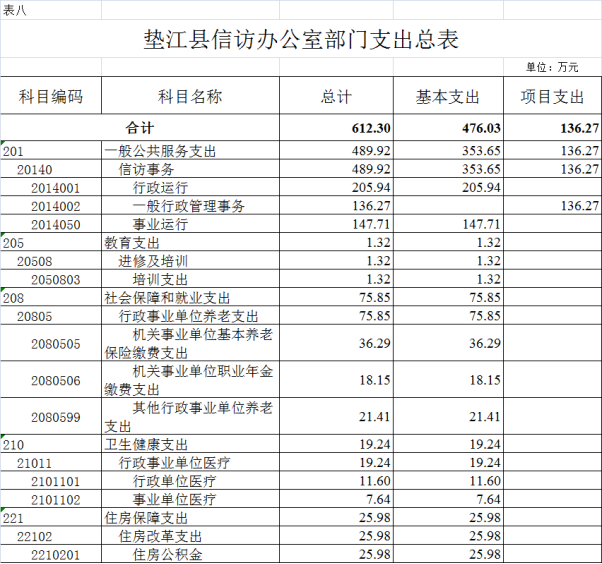 表八

垫江县信访办公室部门支出总表

单位：万元

| 科目编码 | 科目名称 | 总计 | 基本支出 | 项目支出 |
|---|---|---|---|---|
| 合计 | | 612.30 | 476.03 | 136.27 |
| 201 | 一般公共服务支出 | 489.92 | 353.65 | 136.27 |
| 20140 | 信访事务 | 489.92 | 353.65 | 136.27 |
| 2014001 | 行政运行 | 205.94 | 205.94 | |
| 2014002 | 一般行政管理事务 | 136.27 | | 136.27 |
| 2014050 | 事业运行 | 147.71 | 147.71 | |
| 205 | 教育支出 | 1.32 | 1.32 | |
| 20508 | 进修及培训 | 1.32 | 1.32 | |
| 2050803 | 培训支出 | 1.32 | 1.32 | |
| 208 | 社会保障和就业支出 | 75.85 | 75.85 | |
| 20805 | 行政事业单位养老支出 | 75.85 | 75.85 | |
| 2080505 | 机关事业单位基本养老保险缴费支出 | 36.29 | 36.29 | |
| 2080506 | 机关事业单位职业年金缴费支出 | 18.15 | 18.15 | |
| 2080599 | 其他行政事业单位养老支出 | 21.41 | 21.41 | |
| 210 | 卫生健康支出 | 19.24 | 19.24 | |
| 21011 | 行政事业单位医疗 | 19.24 | 19.24 | |
| 2101101 | 行政单位医疗 | 11.60 | 11.60 | |
| 2101102 | 事业单位医疗 | 7.64 | 7.64 | |
| 221 | 住房保障支出 | 25.98 | 25.98 | |
| 22102 | 住房改革支出 | 25.98 | 25.98 | |
| 2210201 | 住房公积金 | 25.98 | 25.98 | |